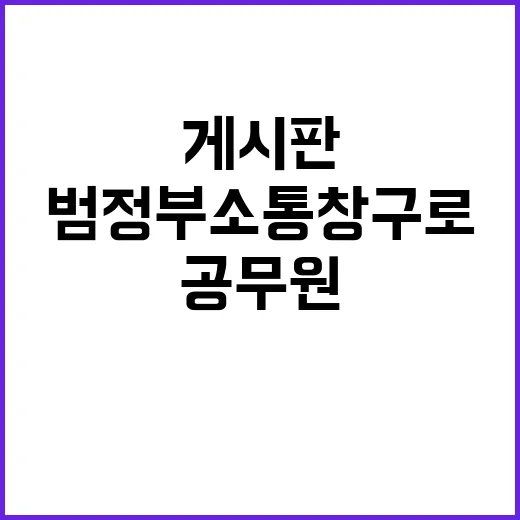 게시판
범정부소통창구로
공무원